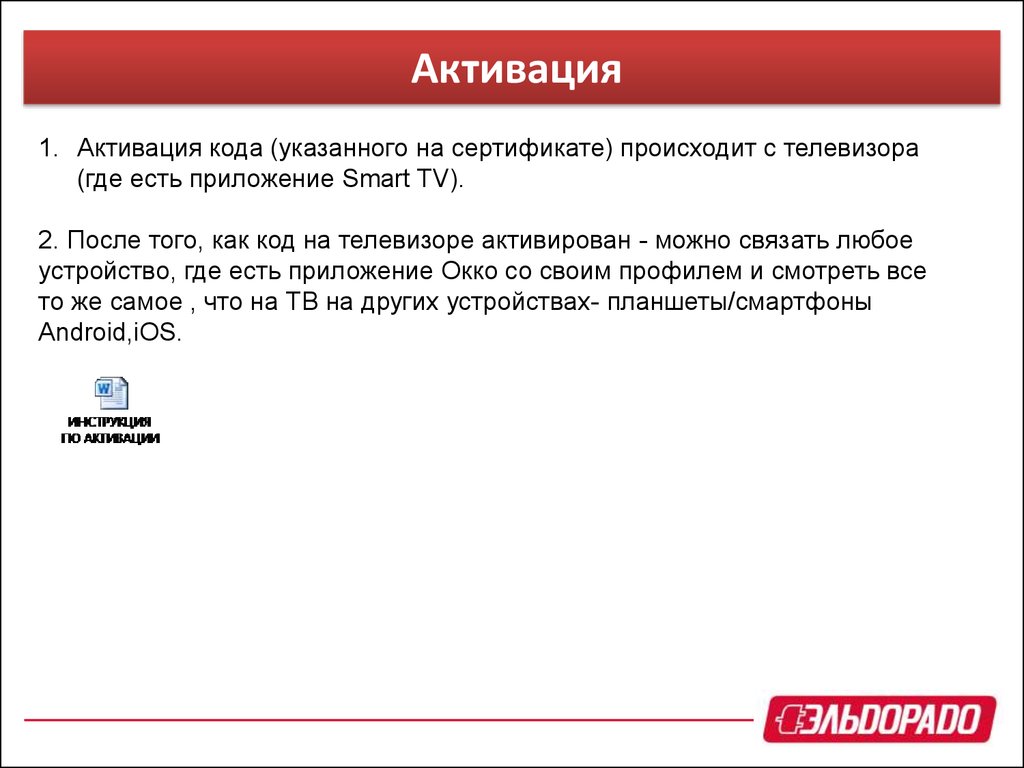 Активация

1. Активация кода (указанного на сертификате) происходит с телевизора (где есть приложение Smart TV).

2. После того, как код на телевизоре активирован - можно связать любое устройство, где есть приложение Окко со своим профилем и смотреть все то же самое , что на ТВ на других устройствах- планшеты/смартфоны Android,iOS.

ИНСТРУКЦИЯ ПО АКТИВАЦИИ

ЭЛЬДОРАДО